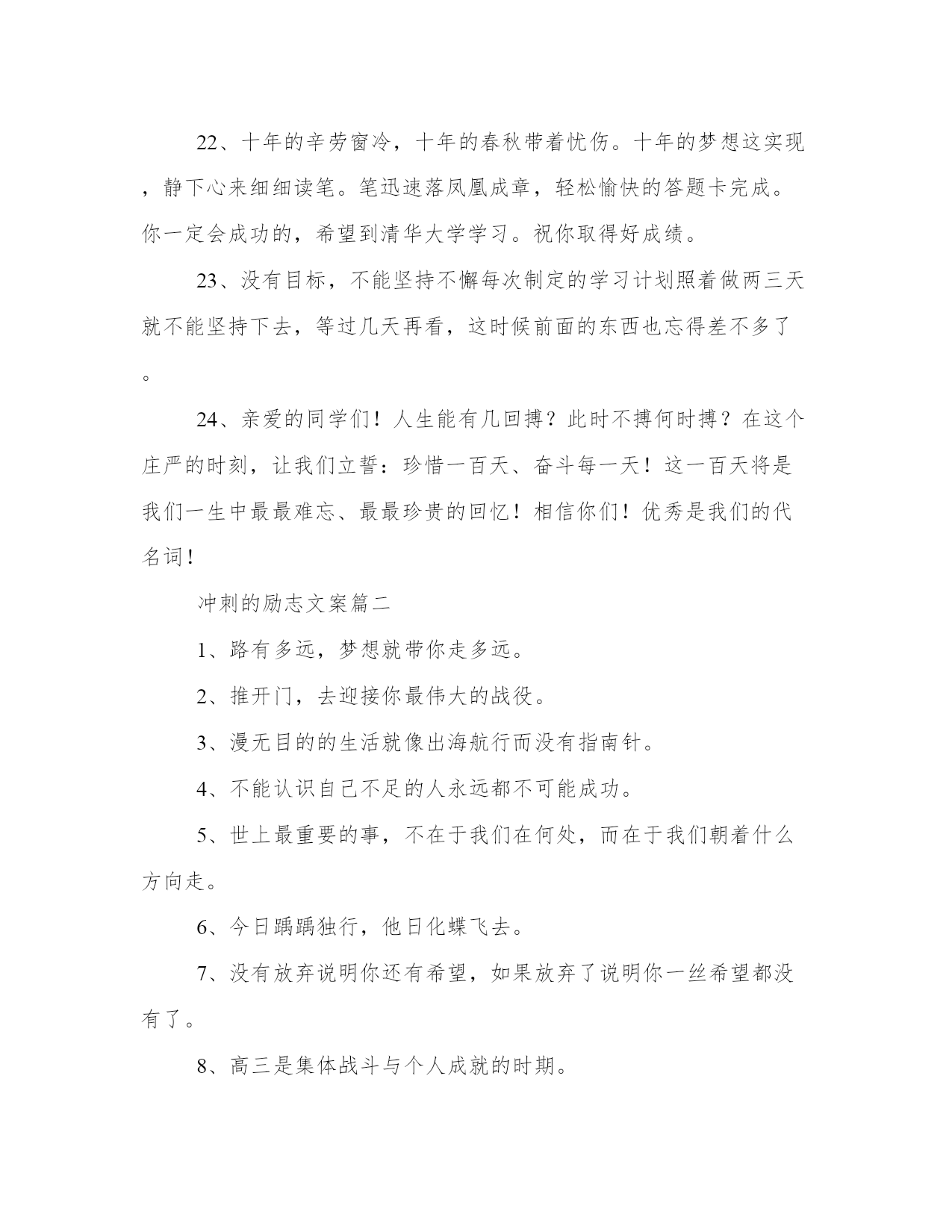 22、十年的辛劳窗冷，十年的春秋带着忧伤。十年的梦想这实现，静下心来细细读笔。笔迅速落凤凰成章，轻松愉快的答题卡完成。你一定会成功的，希望到清华大学学习。祝你取得好成绩。

23、没有目标，不能坚持不懈每次制定的学习计划照着做两三天就不能坚持下去，等过几天再看，这时候前面的东西也忘得差不多了。

24、亲爱的同学们！人生能有几回搏？此时不搏何时搏？在这个庄严的时刻，让我们立誓：珍惜一百天、奋斗每一天！这一百天将是我们一生中最最难忘、最最珍贵的回忆！相信你们！优秀是我们的代名词！

冲刺的励志文案篇二

1、路有多远，梦想就带你走多远。

2、推开门，去迎接你最伟大的战役。

3、漫无目的的生活就像出海航行而没有指南针。

4、不能认识自己不足的人永远都不可能成功。

5、世上最重要的事，不在于我们在何处，而在于我们朝着什么方向走。

6、今日踽踽独行，他日化蝶飞去。

7、没有放弃说明你还有希望，如果放弃了说明你一丝希望都没有了。

8、高三是集体战斗与个人成就的时期。